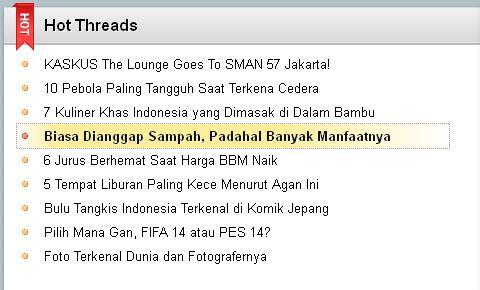 HOT

Hot Threads

KASKUS The Lounge Goes To SMAN 57 Jakarta!

10 Pebola Paling Tangguh Saat Terkena Cedera

7 Kuliner Khas Indonesia yang Dimasak di Dalam Bambu

Biasa Dianggap Sampah, Padahal Banyak Manfaatnya

6 Jurus Berhemat Saat Harga BBM Naik

5 Tempat Liburan Paling Kece Menurut Agan Ini

Bulu Tangkis Indonesia Terkenal di Komik Jepang

Pilih Mana Gan, FIFA 14 atau PES 14?

Foto Terkenal Dunia dan Fotografernya